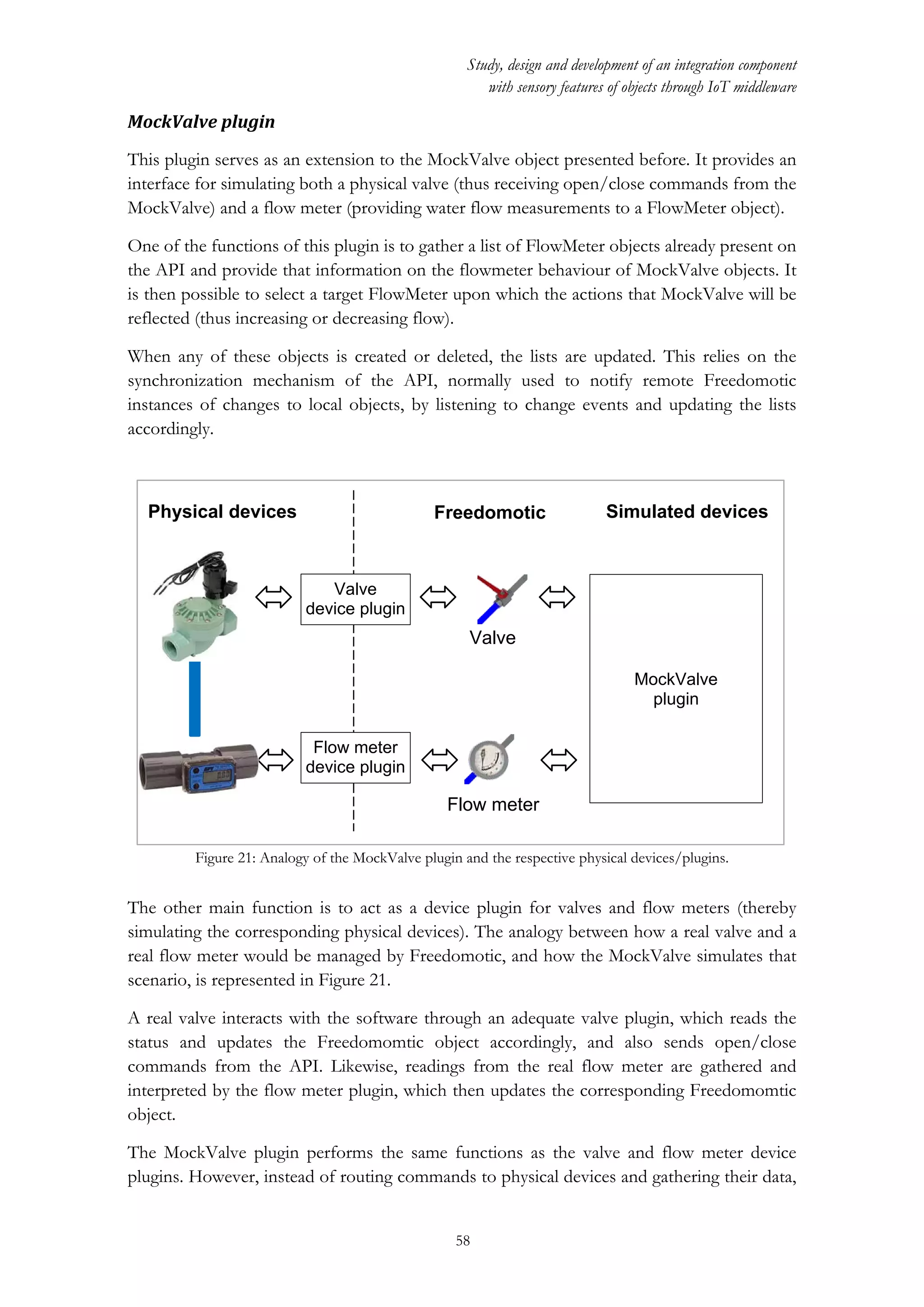 Study, design and development of an integration component with sensory features of objects through IoT middleware

MockValve plugin

This plugin serves as an extension to the MockValve object presented before. It provides an interface for simulating both a physical valve (thus receiving open/close commands from the MockValve) and a flow meter (providing water flow measurements to a FlowMeter object).

One of the functions of this plugin is to gather a list of FlowMeter objects already present on the API and provide that information on the flowmeter behaviour of MockValve objects. It is then possible to select a target FlowMeter upon which the actions that MockValve will be reflected (thus increasing or decreasing flow).

When any of these objects is created or deleted, the lists are updated. This relies on the synchronization mechanism of the API, normally used to notify remote Freedomotic instances of changes to local objects, by listening to change events and updating the lists accordingly.

Physical devices

Freedomotic

Simulated devices

Valve device plugin

Valve

MockValve plugin

Flow meter device plugin

Flow meter

Figure 21: Analogy of the MockValve plugin and the respective physical devices/plugins.

The other main function is to act as a device plugin for valves and flow meters (thereby simulating the corresponding physical devices). The analogy between how a real valve and a real flow meter would be managed by Freedomotic, and how the MockValve simulates that scenario, is represented in Figure 21.

A real valve interacts with the software through an adequate valve plugin, which reads the status and updates the Freedomomtic object accordingly, and also sends open/close commands from the API. Likewise, readings from the real flow meter are gathered and interpreted by the flow meter plugin, which then updates the corresponding Freedomomtic object.

The MockValve plugin performs the same functions as the valve and flow meter device plugins. However, instead of routing commands to physical devices and gathering their data,

58